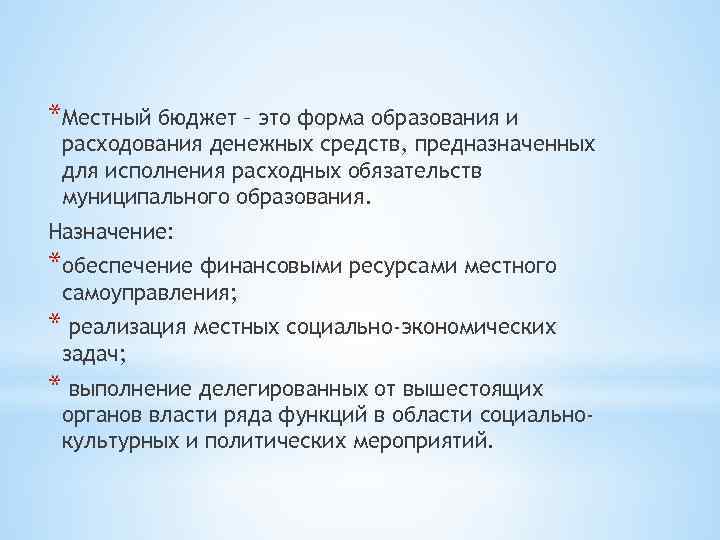 *Местный бюджет – это форма образования и расходования денежных средств, предназначенных для исполнения расходных обязательств муниципального образования.

Назначение:

*обеспечение финансовыми ресурсами местного самоуправления;

* реализация местных социально-экономических задач;

* выполнение делегированных от вышестоящих органов власти ряда функций в области социально-культурных и политических мероприятий.